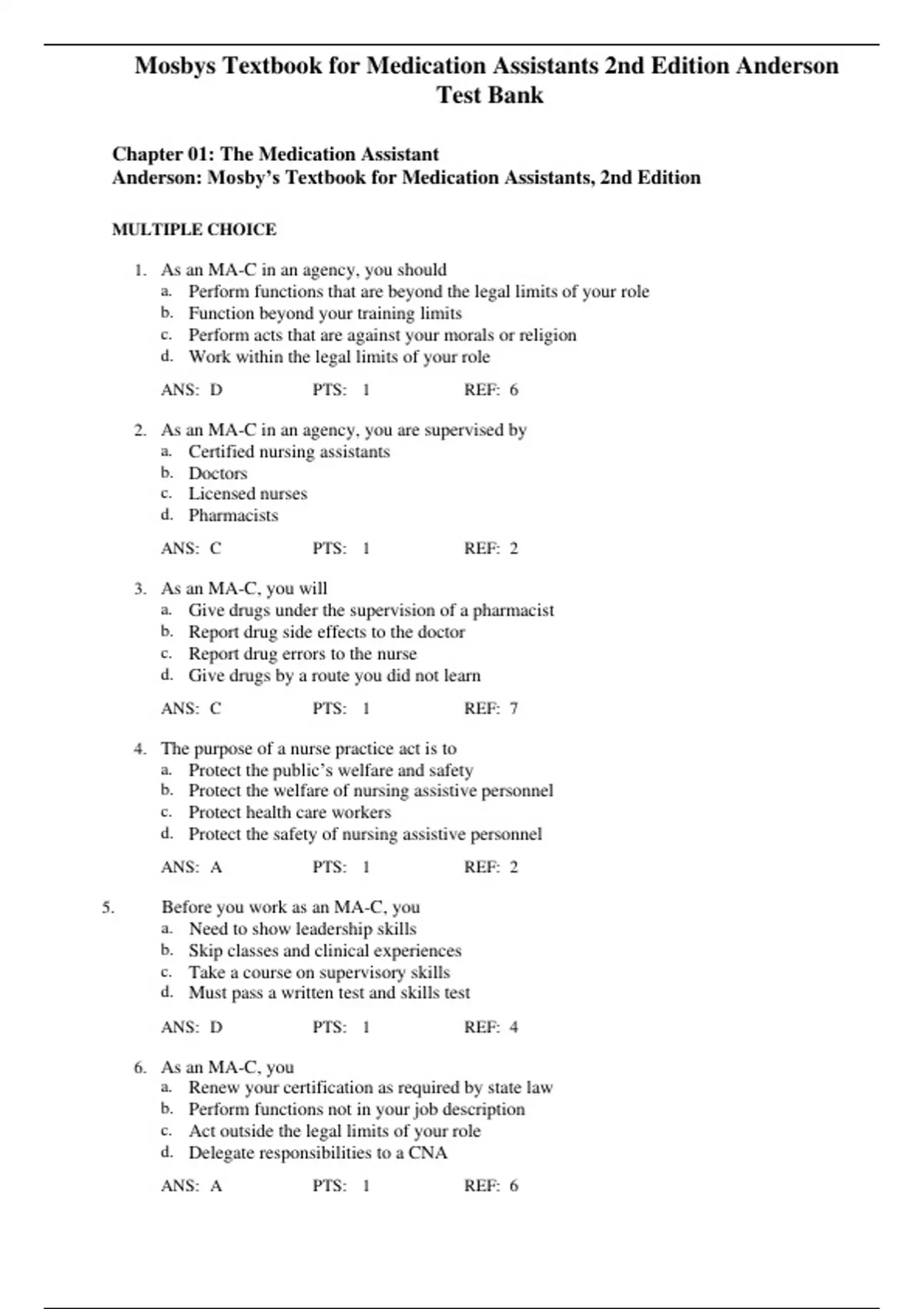 Mosbys Textbook for Medication Assistants 2nd Edition Anderson Test Bank

Chapter 01: The Medication Assistant
Anderson: Mosby's Textbook for Medication Assistants, 2nd Edition

MULTIPLE CHOICE

1. As an MA-C in an agency, you should
a. Perform functions that are beyond the legal limits of your role
b. Function beyond your training limits
c. Perform acts that are against your morals or religion
d. Work within the legal limits of your role

ANS: D PTS: 1 REF: 6

2. As an MA-C in an agency, you are supervised by
a. Certified nursing assistants
b. Doctors
c. Licensed nurses
d. Pharmacists

ANS: C PTS: 1 REF: 2

3. As an MA-C, you will
a. Give drugs under the supervision of a pharmacist
b. Report drug side effects to the doctor
c. Report drug errors to the nurse
d. Give drugs by a route you did not learn

ANS: C PTS: 1 REF: 7

4. The purpose of a nurse practice act is to
a. Protect the public's welfare and safety
b. Protect the welfare of nursing assistive personnel
c. Protect health care workers
d. Protect the safety of nursing assistive personnel

ANS: A PTS: 1 REF: 2

5. Before you work as an MA-C, you
a. Need to show leadership skills
b. Skip classes and clinical experiences
c. Take a course on supervisory skills
d. Must pass a written test and skills test

ANS: D PTS: 1 REF: 4

6. As an MA-C, you
a. Renew your certification as required by state law
b. Perform functions not in your job description
c. Act outside the legal limits of your role
d. Delegate responsibilities to a CNA

ANS: A PTS: 1 REF: 6